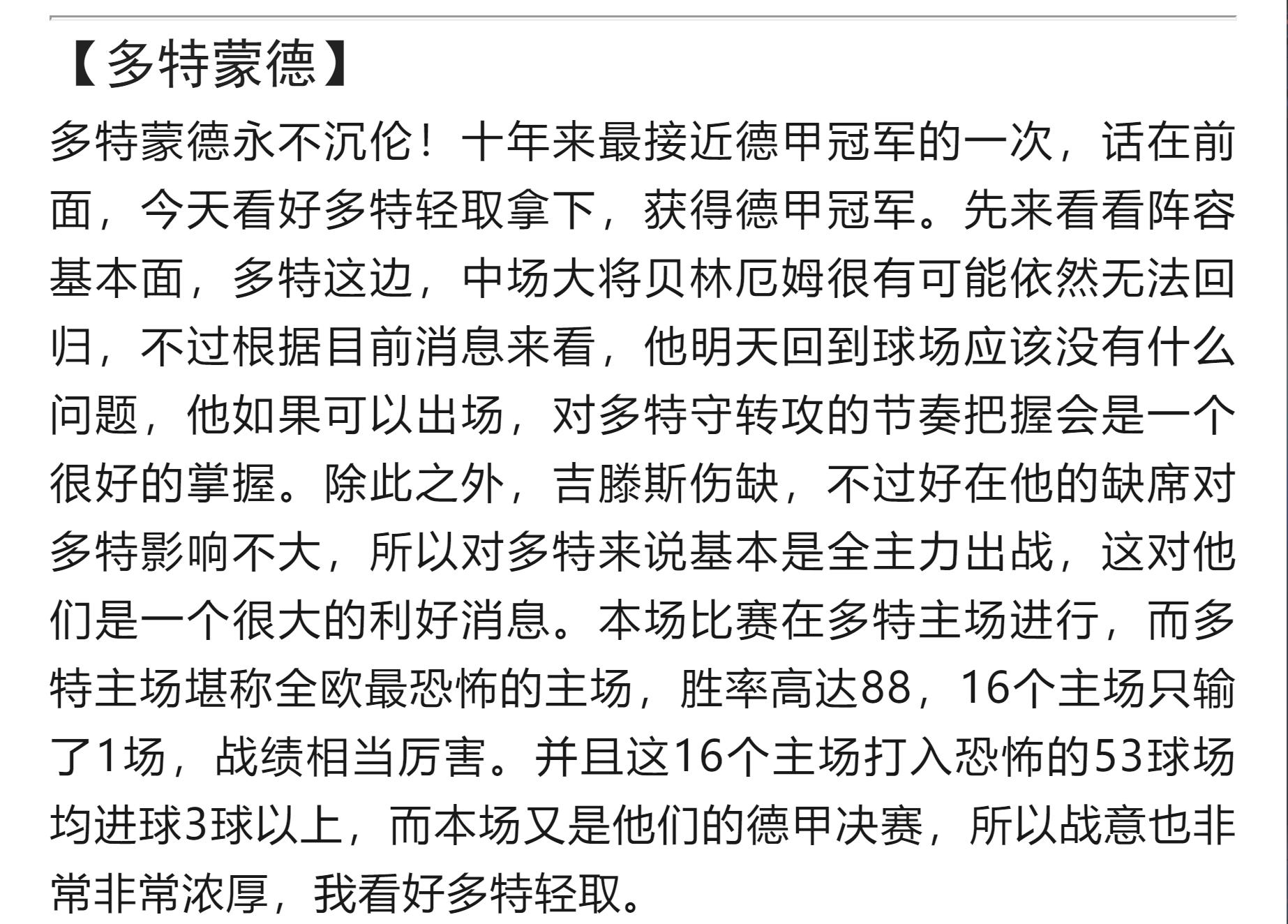 【多特蒙德】

多特蒙德永不沉伦！十年来最接近德甲冠军的一次，话在前面，今天看好多特轻取拿下，获得德甲冠军。先来看看阵容基本面，多特这边，中场大将贝林厄姆很有可能依然无法回归，不过根据目前消息来看，他明天回到球场应该没有什么问题，他如果可以出场，对多特守转攻的节奏把握会是一个很好的掌握。除此之外，吉滕斯伤缺，不过好在他的缺席对多特影响不大，所以对多特来说基本是全主力出战，这对他们是一个很大的利好消息。本场比赛在多特主场进行，而多特主场堪称全欧最恐怖的主场，胜率高达88，16个主场只输了1场，战绩相当厉害。并且这16个主场打入恐怖的53球场均进球3球以上，而本场又是他们的德甲决赛，所以战意也非常非常浓厚，我看好多特轻取。